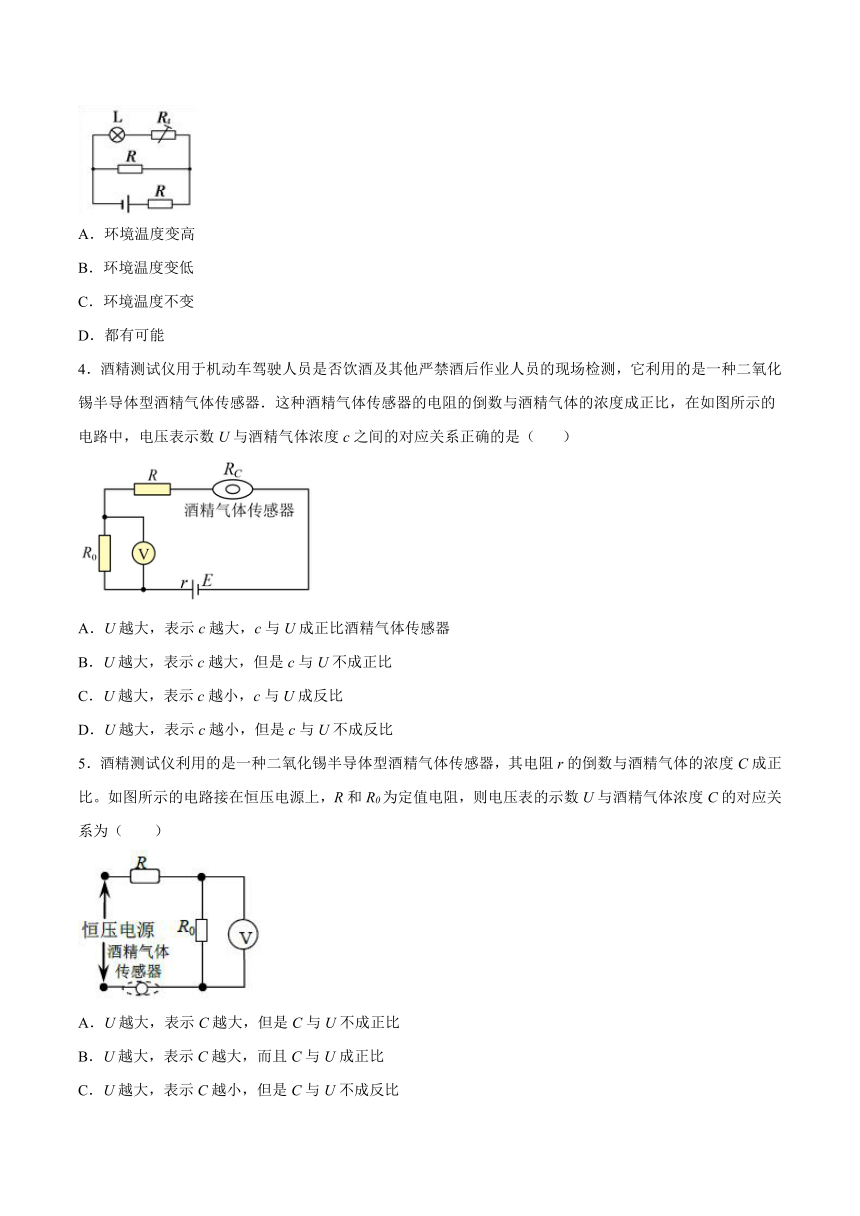 L $R_t$ $R$ $R$

A．环境温度变高

B．环境温度变低

C．环境温度不变

D．都有可能

4．酒精测试仪用于机动车驾驶人员是否饮酒及其他严禁酒后作业人员的现场检测，它利用的是一种二氧化锡半导体型酒精气体传感器．这种酒精气体传感器的电阻的倒数与酒精气体的浓度成正比，在如图所示的电路中，电压表示数 $U$ 与酒精气体浓度 $c$ 之间的对应关系正确的是（　　）

$R$ $R_C$ 酒精气体传感器 $R_0$ V $r$ $E$

A．$U$ 越大，表示 $c$ 越大，$c$ 与 $U$ 成正比酒精气体传感器

B．$U$ 越大，表示 $c$ 越大，但是 $c$ 与 $U$ 不成正比

C．$U$ 越大，表示 $c$ 越小，$c$ 与 $U$ 成反比

D．$U$ 越大，表示 $c$ 越小，但是 $c$ 与 $U$ 不成反比

5．酒精测试仪利用的是一种二氧化锡半导体型酒精气体传感器，其电阻 $r$ 的倒数与酒精气体的浓度 $C$ 成正比。如图所示的电路接在恒压电源上，$R$ 和 $R_0$ 为定值电阻，则电压表的示数 $U$ 与酒精气体浓度 $C$ 的对应关系为（　　）

$R$ 恒压电源 $R_0$ V 酒精气体传感器

A．$U$ 越大，表示 $C$ 越大，但是 $C$ 与 $U$ 不成正比

B．$U$ 越大，表示 $C$ 越大，而且 $C$ 与 $U$ 成正比

C．$U$ 越大，表示 $C$ 越小，但是 $C$ 与 $U$ 不成反比